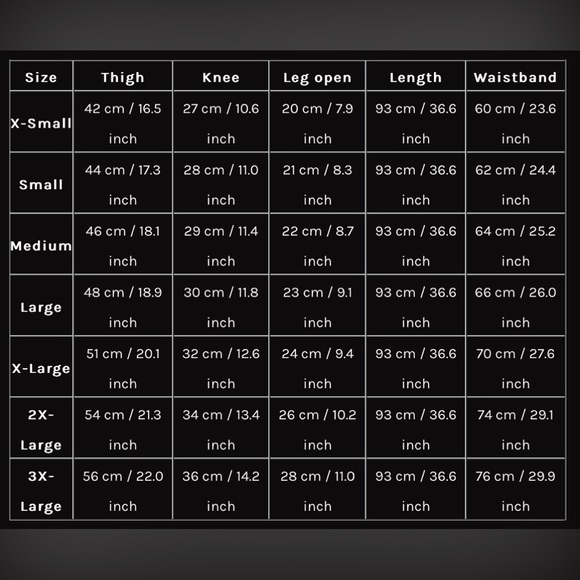 | Size | Thigh | Knee | Leg open | Length | Waistband |
|---|---|---|---|---|---|
| X-Small | 42 cm / 16.5 inch | 27 cm / 10.6 inch | 20 cm / 7.9 inch | 93 cm / 36.6 inch | 60 cm / 23.6 inch |
| Small | 44 cm / 17.3 inch | 28 cm / 11.0 inch | 21 cm / 8.3 inch | 93 cm / 36.6 inch | 62 cm / 24.4 inch |
| Medium | 46 cm / 18.1 inch | 29 cm / 11.4 inch | 22 cm / 8.7 inch | 93 cm / 36.6 inch | 64 cm / 25.2 inch |
| Large | 48 cm / 18.9 inch | 30 cm / 11.8 inch | 23 cm / 9.1 inch | 93 cm / 36.6 inch | 66 cm / 26.0 inch |
| X-Large | 51 cm / 20.1 inch | 32 cm / 12.6 inch | 24 cm / 9.4 inch | 93 cm / 36.6 inch | 70 cm / 27.6 inch |
| 2X-Large | 54 cm / 21.3 inch | 34 cm / 13.4 inch | 26 cm / 10.2 inch | 93 cm / 36.6 inch | 74 cm / 29.1 inch |
| 3X-Large | 56 cm / 22.0 inch | 36 cm / 14.2 inch | 28 cm / 11.0 inch | 93 cm / 36.6 inch | 76 cm / 29.9 inch |